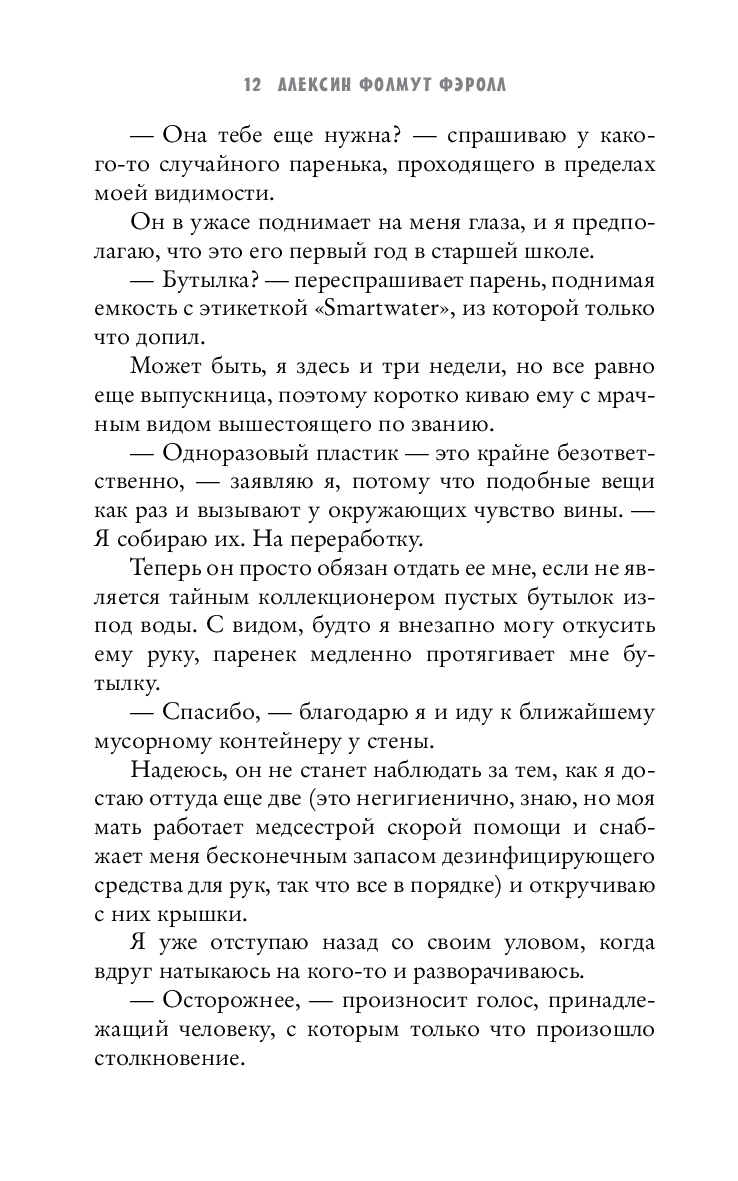 12 АЛЕКСИН ФОЛМУТ ФЭРОЛЛ

— Она тебе еще нужна? — спрашиваю у какого-то случайного паренька, проходящего в пределах моей видимости.

Он в ужасе поднимает на меня глаза, и я предполагаю, что это его первый год в старшей школе.

— Бутылка? — переспрашивает парень, поднимая емкость с этикеткой «Smartwater», из которой только что допил.

Может быть, я здесь и три недели, но все равно еще выпускница, поэтому коротко киваю ему с мрачным видом вышестоящего по званию.

— Одноразовый пластик — это крайне безответственно, — заявляю я, потому что подобные вещи как раз и вызывают у окружающих чувство вины. — Я собираю их. На переработку.

Теперь он просто обязан отдать ее мне, если не является тайным коллекционером пустых бутылок из-под воды. С видом, будто я внезапно могу откусить ему руку, паренек медленно протягивает мне бутылку.

— Спасибо, — благодарю я и иду к ближайшему мусорному контейнеру у стены.

Надеюсь, он не станет наблюдать за тем, как я достаю оттуда еще две (это негигиенично, знаю, но моя мать работает медсестрой скорой помощи и снабжает меня бесконечным запасом дезинфицирующего средства для рук, так что все в порядке) и откручиваю с них крышки.

Я уже отступаю назад со своим уловом, когда вдруг натыкаюсь на кого-то и разворачиваюсь.

— Осторожнее, — произносит голос, принадлежащий человеку, с которым только что произошло столкновение.